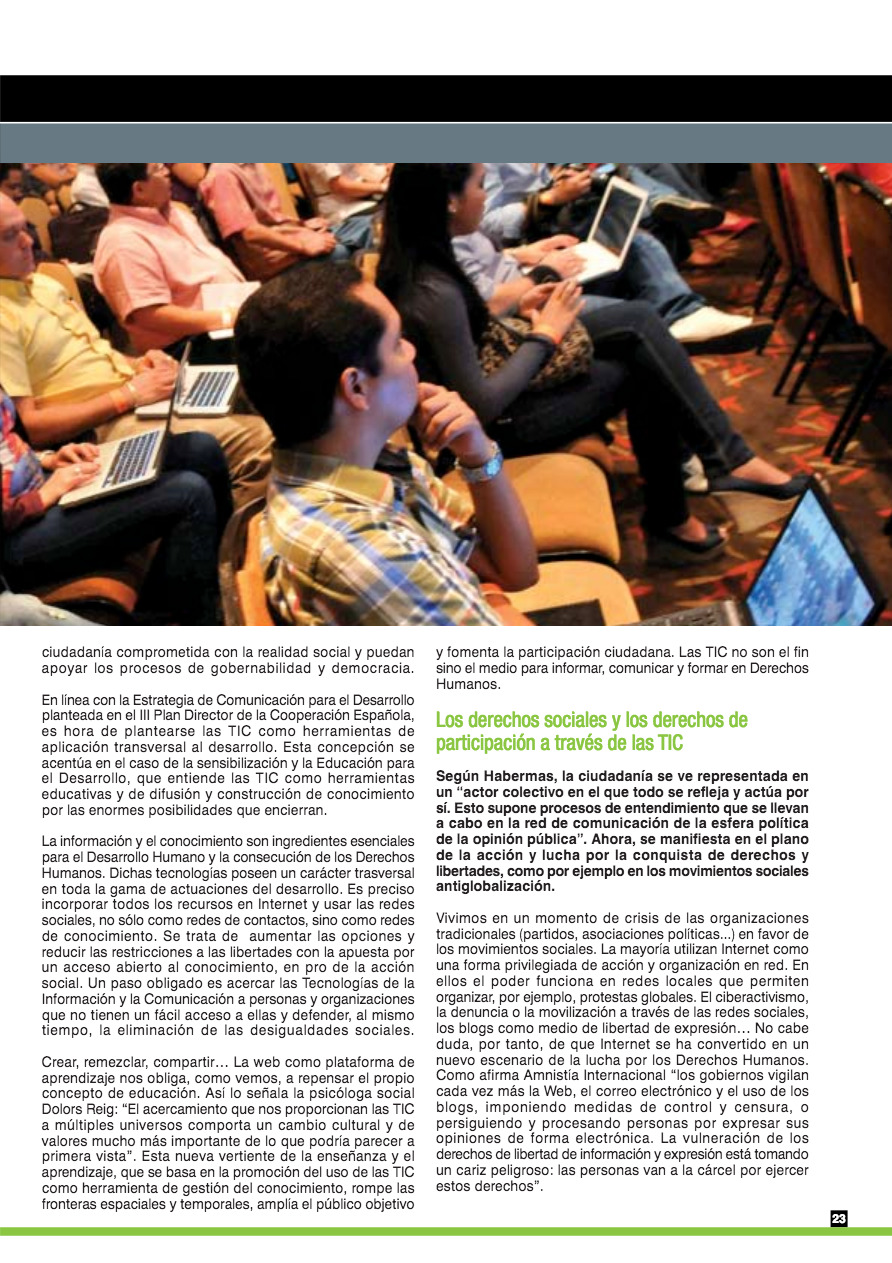 ciudadanía comprometida con la realidad social y puedan apoyar los procesos de gobernabilidad y democracia.

En línea con la Estrategia de Comunicación para el Desarrollo planteada en el III Plan Director de la Cooperación Española, es hora de plantearse las TIC como herramientas de aplicación transversal al desarrollo. Esta concepción se acentúa en el caso de la sensibilización y la Educación para el Desarrollo, que entiende las TIC como herramientas educativas y de difusión y construcción de conocimiento por las enormes posibilidades que encierran.

La información y el conocimiento son ingredientes esenciales para el Desarrollo Humano y la consecución de los Derechos Humanos. Dichas tecnologías poseen un carácter trasversal en toda la gama de actuaciones del desarrollo. Es preciso incorporar todos los recursos en Internet y usar las redes sociales, no sólo como redes de contactos, sino como redes de conocimiento. Se trata de aumentar las opciones y reducir las restricciones a las libertades con la apuesta por un acceso abierto al conocimiento, en pro de la acción social. Un paso obligado es acercar las Tecnologías de la Información y la Comunicación a personas y organizaciones que no tienen un fácil acceso a ellas y defender, al mismo tiempo, la eliminación de las desigualdades sociales.

Crear, remezclar, compartir… La web como plataforma de aprendizaje nos obliga, como vemos, a repensar el propio concepto de educación. Así lo señala la psicóloga social Dolors Reig: “El acercamiento que nos proporcionan las TIC a múltiples universos comporta un cambio cultural y de valores mucho más importante de lo que podría parecer a primera vista”. Esta nueva vertiente de la enseñanza y el aprendizaje, que se basa en la promoción del uso de las TIC como herramienta de gestión del conocimiento, rompe las fronteras espaciales y temporales, amplía el público objetivo y fomenta la participación ciudadana. Las TIC no son el fin sino el medio para informar, comunicar y formar en Derechos Humanos.

Los derechos sociales y los derechos de participación a través de las TIC

Según Habermas, la ciudadanía se ve representada en un “actor colectivo en el que todo se refleja y actúa por sí. Esto supone procesos de entendimiento que se llevan a cabo en la red de comunicación de la esfera política de la opinión pública”. Ahora, se manifiesta en el plano de la acción y lucha por la conquista de derechos y libertades, como por ejemplo en los movimientos sociales antiglobalización.

Vivimos en un momento de crisis de las organizaciones tradicionales (partidos, asociaciones políticas...) en favor de los movimientos sociales. La mayoría utilizan Internet como una forma privilegiada de acción y organización en red. En ellos el poder funciona en redes locales que permiten organizar, por ejemplo, protestas globales. El ciberactivismo, la denuncia o la movilización a través de las redes sociales, los blogs como medio de libertad de expresión… No cabe duda, por tanto, de que Internet se ha convertido en un nuevo escenario de la lucha por los Derechos Humanos. Como afirma Amnistía Internacional “los gobiernos vigilan cada vez más la Web, el correo electrónico y el uso de los blogs, imponiendo medidas de control y censura, o persiguiendo y procesando personas por expresar sus opiniones de forma electrónica. La vulneración de los derechos de libertad de información y expresión está tomando un cariz peligroso: las personas van a la cárcel por ejercer estos derechos”.

23